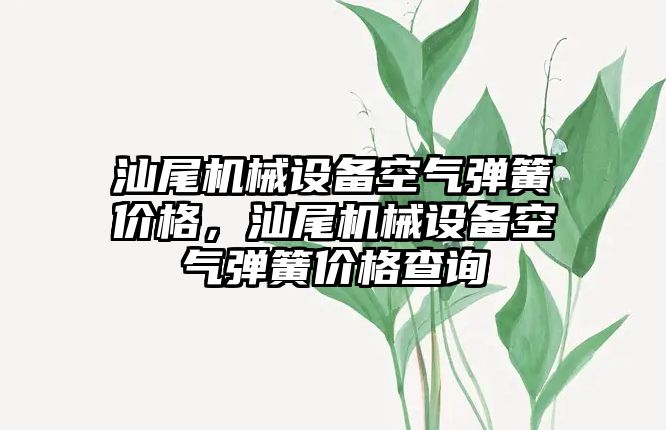 汕尾机械设备空气弹簧价格，汕尾机械设备空气弹簧价格查询